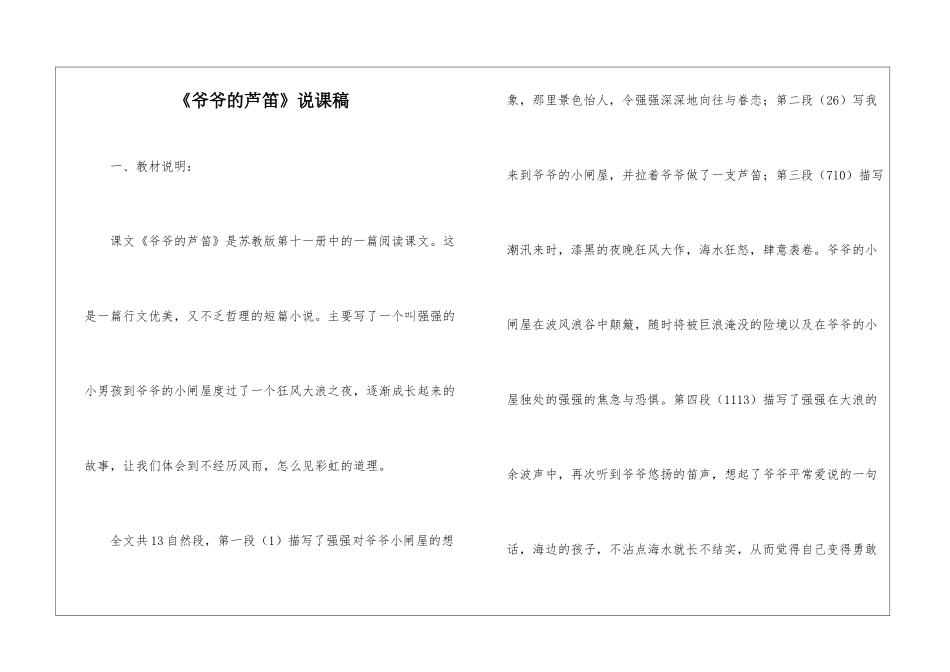 《爷爷的芦笛》说课稿

一、教材说明：

课文《爷爷的芦笛》是苏教版第十一册中的一篇阅读课文。这是一篇行文优美，又不乏哲理的短篇小说。主要写了一个叫强强的小男孩到爷爷的小闸屋度过了一个狂风大浪之夜，逐渐成长起来的故事，让我们体会到不经历风雨，怎么见彩虹的道理。

全文共13自然段，第一段（1）描写了强强对爷爷小闸屋的想象，那里景色怡人，令强强深深地向往与眷恋；第二段（26）写我来到爷爷的小闸屋，并拉着爷爷做了一支芦笛；第三段（710）描写潮汛来时，漆黑的夜晚狂风大作，海水狂怒，肆意袭卷。爷爷的小闸屋在波风浪谷中颠簸，随时将被巨浪淹没的险境以及在爷爷的小屋独处的强强的焦急与恐惧。第四段（1113）描写了强强在大浪的余波声中，再次听到爷爷悠扬的笛声，想起了爷爷平常爱说的一句话，海边的孩子，不沾点海水就长不结实，从而觉得自己变得勇敢